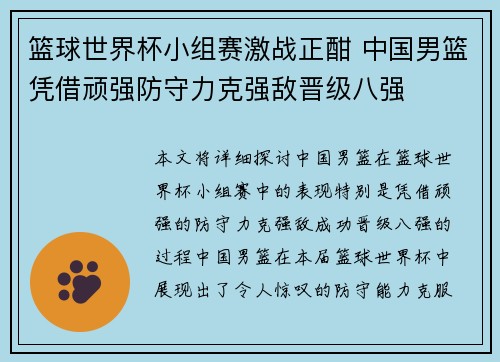 篮球世界杯小组赛激战正酣 中国男篮凭借顽强防守力克强敌晋级八强

本文将详细探讨中国男篮在篮球世界杯小组赛中的表现特别是凭借顽强的防守力克强敌成功晋级八强的过程中国男篮在本届篮球世界杯中展现出了令人惊叹的防守能力克服